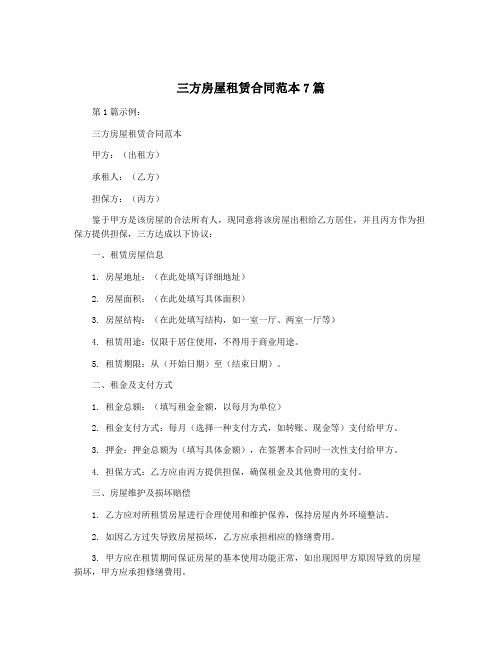 三方房屋租赁合同范本7篇

第1篇示例:

三方房屋租赁合同范本

甲方：（出租方）

承租人：（乙方）

担保方：（丙方）

鉴于甲方是该房屋的合法所有人，现同意将该房屋出租给乙方居住，并且丙方作为担保方提供担保，三方达成以下协议：

一、租赁房屋信息

1. 房屋地址：（在此处填写详细地址）

2. 房屋面积：（在此处填写具体面积）

3. 房屋结构：（在此处填写结构，如一室一厅、两室一厅等）

4. 租赁用途：仅限于居住使用，不得用于商业用途。

5. 租赁期限：从（开始日期）至（结束日期）。

二、租金及支付方式

1. 租金总额：（填写租金金额，以每月为单位）

2. 租金支付方式：每月（选择一种支付方式，如转账、现金等）支付给甲方。

3. 押金：押金总额为（填写具体金额），在签署本合同时一次性支付给甲方。

4. 担保方式：乙方应由丙方提供担保，确保租金及其他费用的支付。

三、房屋维护及损坏赔偿

1. 乙方应对所租赁房屋进行合理使用和维护保养，保持房屋内外环境整洁。

2. 如因乙方过失导致房屋损坏，乙方应承担相应的修缮费用。

3. 甲方应在租赁期间保证房屋的基本使用功能正常，如出现因甲方原因导致的房屋损坏，甲方应承担修缮费用。